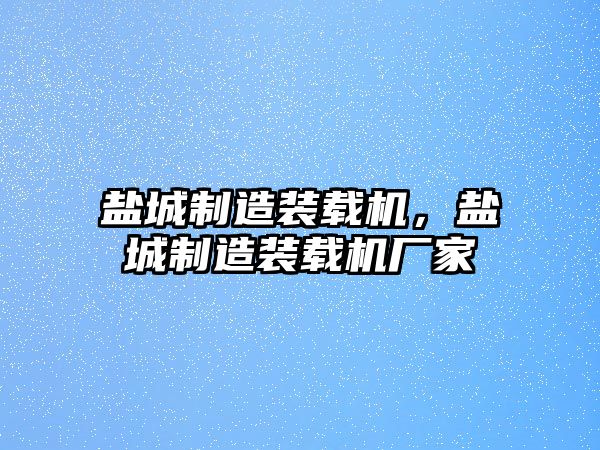 盐城制造装载机，盐城制造装载机厂家